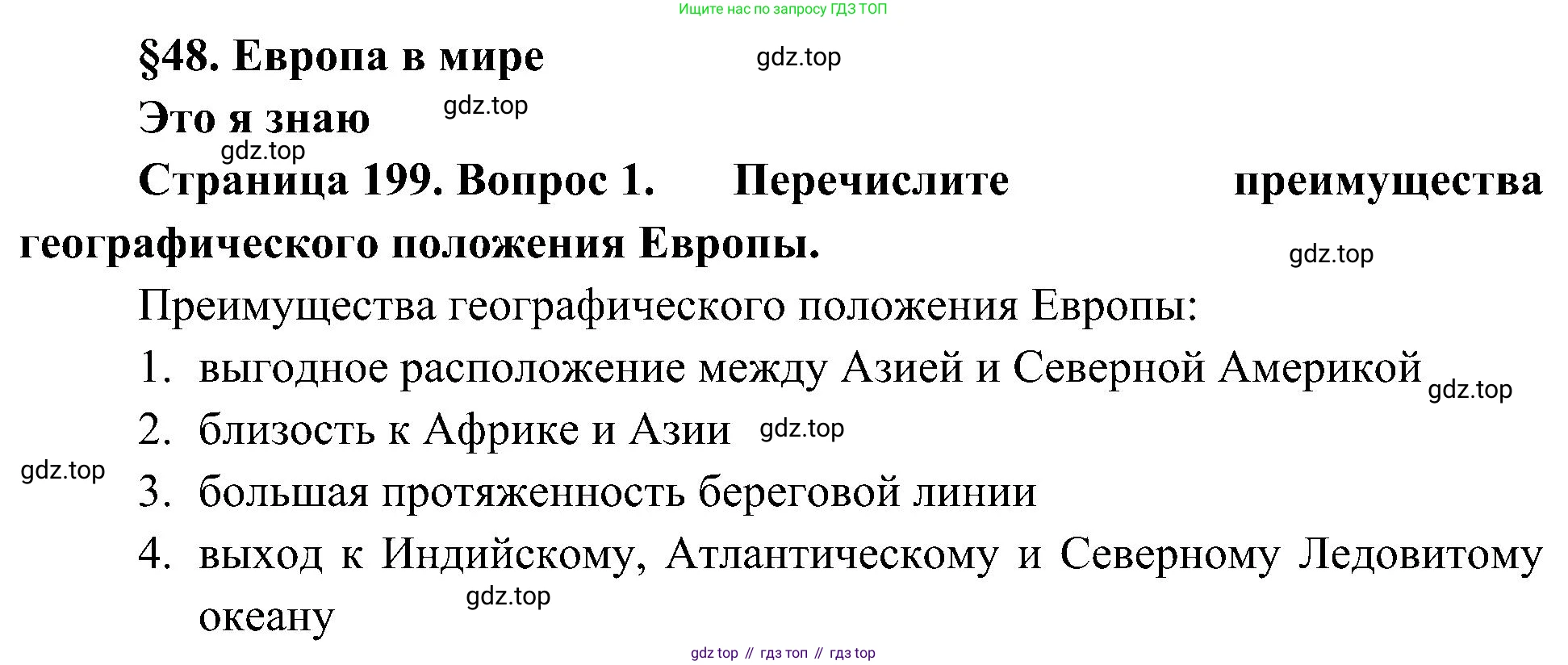 Ищите нас по запросу ГДЗ ТОП

§48. Европа в мире

Это я знаю

Страница 199. Вопрос 1. Перечислите преимущества географического положения Европы.

Преимущества географического положения Европы:

1. выгодное расположение между Азией и Северной Америкой
2. близость к Африке и Азии
3. большая протяженность береговой линии
4. выход к Индийскому, Атлантическому и Северному Ледовитому океану

gdz top // гдз топ // гдз top

gdz.top